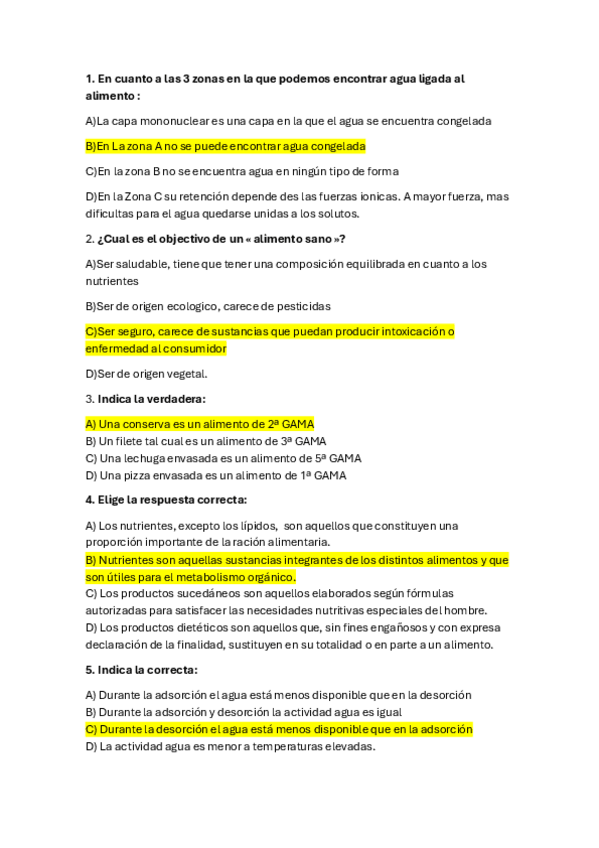 1. En cuanto a las 3 zonas en la que podemos encontrar agua ligada al alimento :

A)La capa mononuclear es una capa en la que el agua se encuentra congelada

B)En La zona A no se puede encontrar agua congelada

C)En la zona B no se encuentra agua en ningún tipo de forma

D)En la Zona C su retención depende des las fuerzas ionicas. A mayor fuerza, mas dificultas para el agua quedarse unidas a los solutos.

2. ¿Cual es el objectivo de un « alimento sano »?

A)Ser saludable, tiene que tener una composición equilibrada en cuanto a los nutrientes

B)Ser de origen ecologico, carece de pesticidas

C)Ser seguro, carece de sustancias que puedan producir intoxicación o enfermedad al consumidor

D)Ser de origen vegetal.

3. Indica la verdadera:

A) Una conserva es un alimento de 2ª GAMA
B) Un filete tal cual es un alimento de 3ª GAMA
C) Una lechuga envasada es un alimento de 5ª GAMA
D) Una pizza envasada es un alimento de 1ª GAMA

4. Elige la respuesta correcta:

A) Los nutrientes, excepto los lípidos, son aquellos que constituyen una proporción importante de la ración alimentaria.
B) Nutrientes son aquellas sustancias integrantes de los distintos alimentos y que son útiles para el metabolismo orgánico.
C) Los productos sucedáneos son aquellos elaborados según fórmulas autorizadas para satisfacer las necesidades nutritivas especiales del hombre.
D) Los productos dietéticos son aquellos que, sin fines engañosos y con expresa declaración de la finalidad, sustituyen en su totalidad o en parte a un alimento.

5. Indica la correcta:

A) Durante la adsorción el agua está menos disponible que en la desorción
B) Durante la adsorción y desorción la actividad agua es igual
C) Durante la desorción el agua está menos disponible que en la adsorción
D) La actividad agua es menor a temperaturas elevadas.